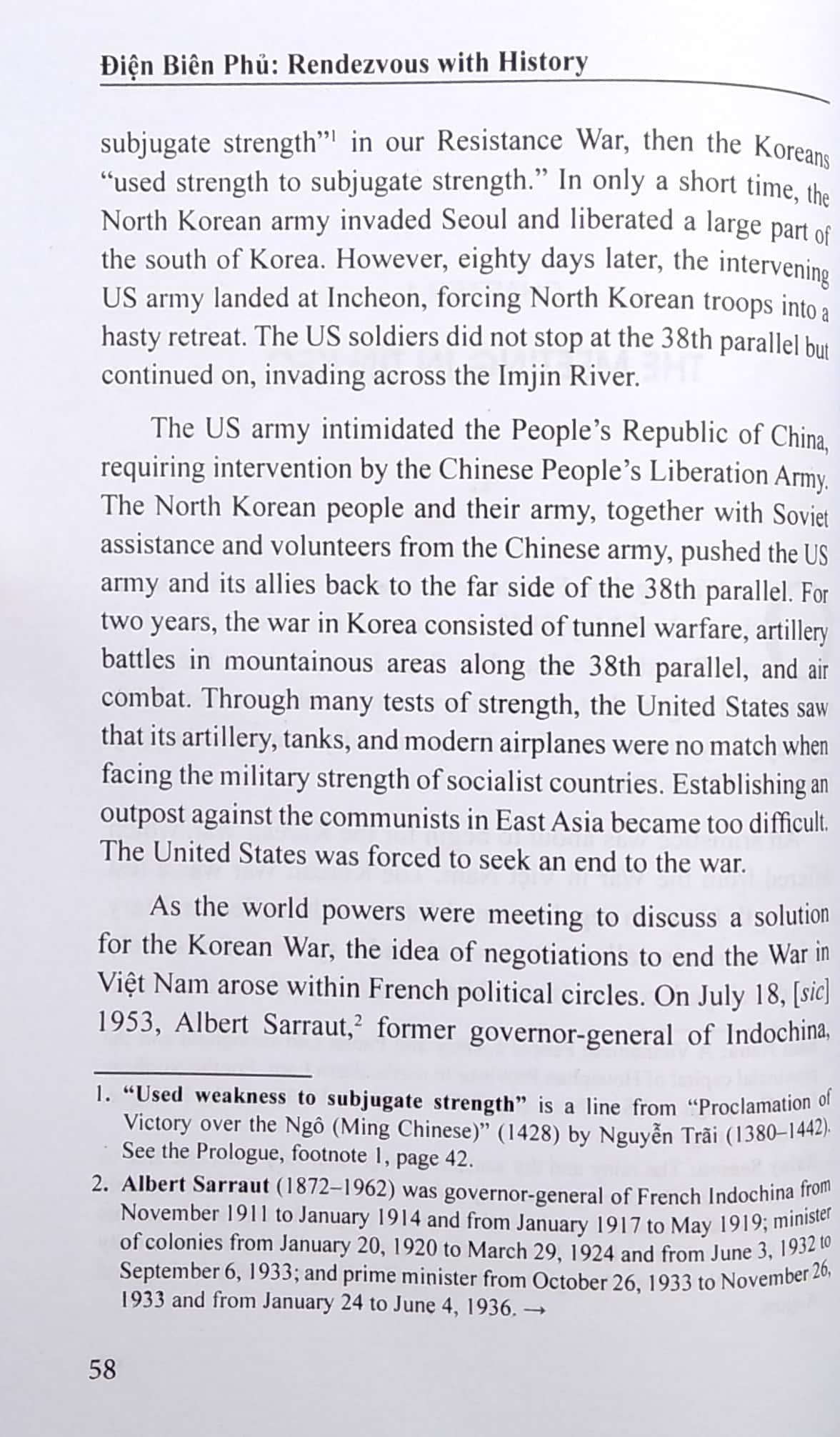 Điện Biên Phủ: Rendezvous with History

subjugate strength"$^1$ in our Resistance War, then the Koreans "used strength to subjugate strength." In only a short time, the North Korean army invaded Seoul and liberated a large part of the south of Korea. However, eighty days later, the intervening US army landed at Incheon, forcing North Korean troops into a hasty retreat. The US soldiers did not stop at the 38th parallel but continued on, invading across the Imjin River.

The US army intimidated the People's Republic of China, requiring intervention by the Chinese People's Liberation Army. The North Korean people and their army, together with Soviet assistance and volunteers from the Chinese army, pushed the US army and its allies back to the far side of the 38th parallel. For two years, the war in Korea consisted of tunnel warfare, artillery battles in mountainous areas along the 38th parallel, and air combat. Through many tests of strength, the United States saw that its artillery, tanks, and modern airplanes were no match when facing the military strength of socialist countries. Establishing an outpost against the communists in East Asia became too difficult. The United States was forced to seek an end to the war.

As the world powers were meeting to discuss a solution for the Korean War, the idea of negotiations to end the War in Việt Nam arose within French political circles. On July 18, [sic] 1953, Albert Sarraut,$^2$ former governor-general of Indochina,

1. "Used weakness to subjugate strength" is a line from "Proclamation of Victory over the Ngô (Ming Chinese)" (1428) by Nguyễn Trãi (1380–1442). See the Prologue, footnote 1, page 42.

2. Albert Sarraut (1872–1962) was governor-general of French Indochina from November 1911 to January 1914 and from January 1917 to May 1919; minister of colonies from January 20, 1920 to March 29, 1924 and from June 3, 1932 to September 6, 1933; and prime minister from October 26, 1933 to November 26, 1933 and from January 24 to June 4, 1936. →

58